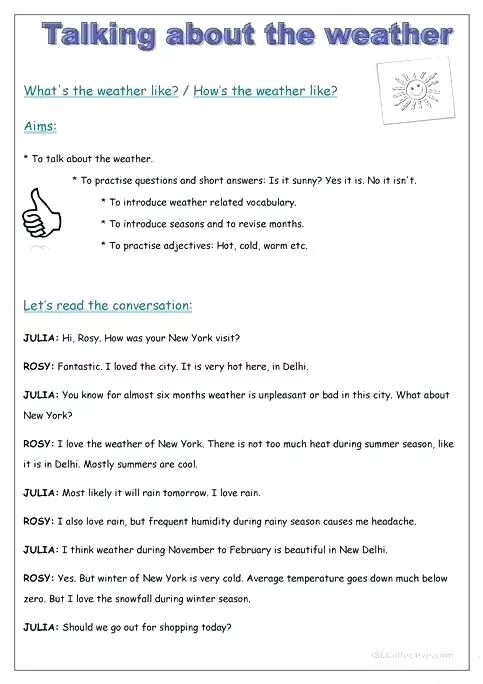 Talking about the weather

What's the weather like? / How's the weather like?

Aims:

* To talk about the weather.

* To practise questions and short answers: Is it sunny? Yes it is. No it isn't.

* To introduce weather related vocabulary.

* To introduce seasons and to revise months.

* To practise adjectives: Hot, cold, warm etc.

Let's read the conversation:

JULIA: Hi, Rosy. How was your New York visit?

ROSY: Fantastic. I loved the city. It is very hot here, in Delhi.

JULIA: You know for almost six months weather is unpleasant or bad in this city. What about New York?

ROSY: I love the weather of New York. There is not too much heat during summer season, like it is in Delhi. Mostly summers are cool.

JULIA: Most likely it will rain tomorrow. I love rain.

ROSY: I also love rain, but frequent humidity during rainy season causes me headache.

JULIA: I think weather during November to February is beautiful in New Delhi.

ROSY: Yes. But winter of New York is very cold. Average temperature goes down much below zero. But I love the snowfall during winter season.

JULIA: Should we go out for shopping today?

iSLCollective.com